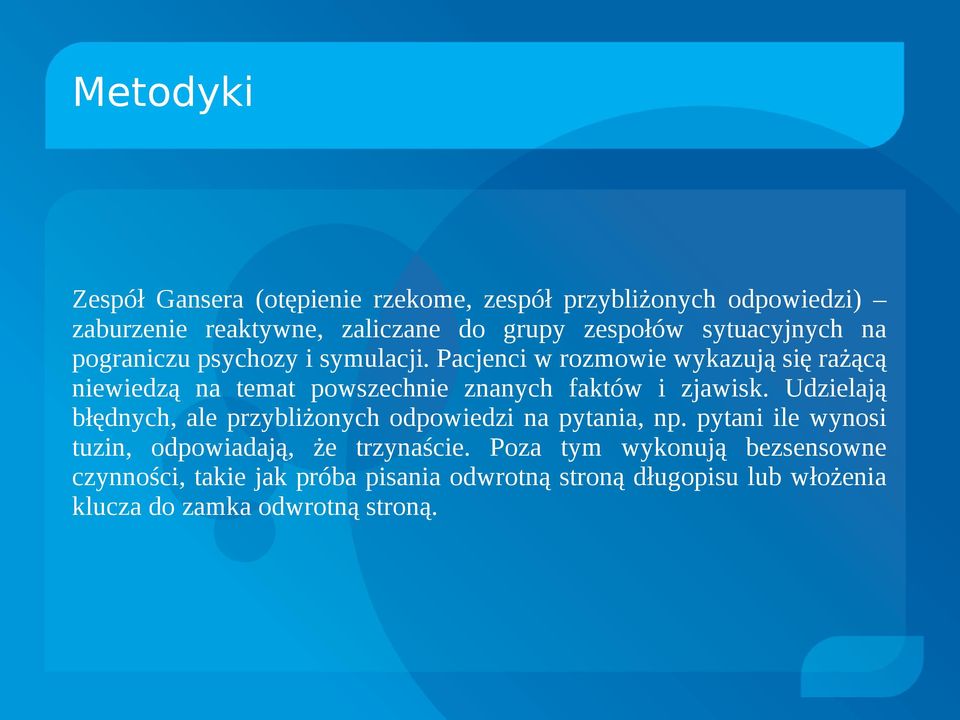 Metodyki

Zespół Gansera (otępienie rzekome, zespół przybliżonych odpowiedzi) – zaburzenie reaktywne, zaliczane do grupy zespołów sytuacyjnych na pograniczu psychozy i symulacji. Pacjenci w rozmowie wykazują się rażącą niewiedzą na temat powszechnie znanych faktów i zjawisk. Udzielają błędnych, ale przybliżonych odpowiedzi na pytania, np. pytani ile wynosi tuzin, odpowiadają, że trzynaście. Poza tym wykonują bezsensowne czynności, takie jak próba pisania odwrotną stroną długopisu lub włożenia klucza do zamka odwrotną stroną.